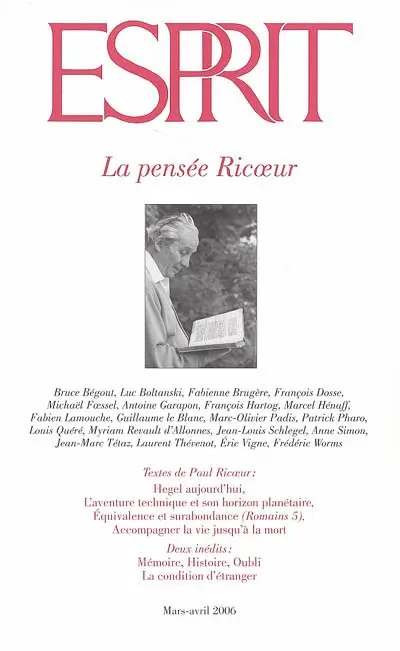 ESPRIT

La pensée Ricœur

Bruce Bégout, Luc Boltanski, Fabienne Brugère, François Dosse, Michaël Fœssel, Antoine Garapon, François Hartog, Marcel Hénaff, Fabien Lamouche, Guillaume le Blanc, Marc-Olivier Padis, Patrick Pharo, Louis Quéré, Myriam Revault d'Allonnes, Jean-Louis Schlegel, Anne Simon, Jean-Marc Tétaz, Laurent Thévenot, Éric Vigne, Frédéric Worms

Textes de Paul Ricœur :
Hegel aujourd'hui,
L'aventure technique et son horizon planétaire,
Équivalence et surabondance (Romains 5),
Accompagner la vie jusqu'à la mort

Deux inédits :
Mémoire, Histoire, Oubli
La condition d'étranger

Mars-avril 2006